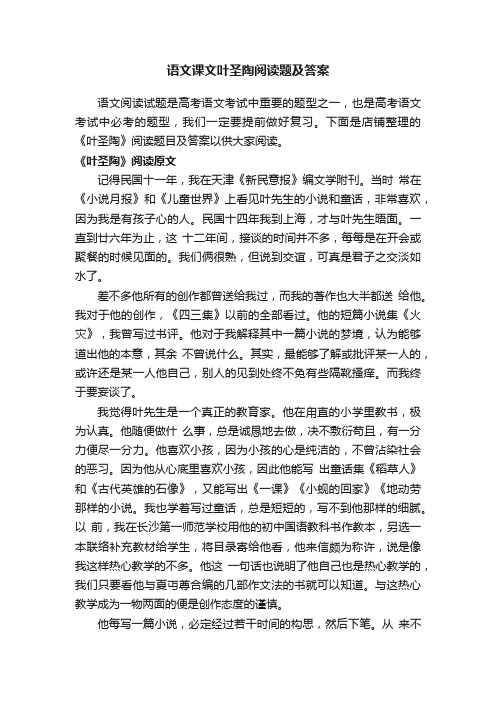 语文课文叶圣陶阅读题及答案

语文阅读试题是高考语文考试中重要的题型之一，也是高考语文考试中必考的题型，我们一定要提前做好复习。下面是店铺整理的《叶圣陶》阅读题目及答案以供大家阅读。

《叶圣陶》阅读原文

记得民国十一年，我在天津《新民意报》编文学附刊。当时 常在《小说月报》和《儿童世界》上看见叶先生的小说和童话，非常喜欢，因为我是有孩子心的人。民国十四年我到上海，才与叶先生晤面。一直到廿六年为止，这 十二年间，接谈的时间并不多，每每是在开会或聚餐的时候见面的。我们俩很熟，但说到交谊，可真是君子之交淡如水了。

差不多他所有的创作都曾送给我过，而我的著作也大半都送 给他。我对于他的创作，《四三集》以前的全部看过。他的短篇小说集《火灾》，我曾写过书评。他对于我解释其中一篇小说的梦境，认为能够道出他的本意，其余 不曾说什么。其实，最能够了解或批评某一人的，或许还是某一人他自己，别人的见到处终不免有些隔靴搔痒。而我终于要妄谈了。

我觉得叶先生是一个真正的教育家。他在甪直的小学里教书，极为认真。他随便做什 么事，总是诚恳地去做，决不敷衍苟且，有一分力便尽一分力。他喜欢小孩，因为小孩的心是纯洁的，不曾沾染社会的恶习。因为他从心底里喜欢小孩，因此他能写 出童话集《稻草人》和《古代英雄的石像》，又能写出《一课》《小蚬的回家》《地动劳那样的小说。我也学着写过童话，总是短短的，写不到他那样的细腻。以 前，我在长沙第一师范学校用他的初中国语教科书作教本，另选一本联络补充教材给学生，将目录寄给他看，他来信颇为称许，说是像我这样热心教学的不多。他这 一句话也说明了他自己也是热心教学的，我们只要看他与夏丏尊合编的几部作文法的书就可以知道。与这热心教学成为一物两面的便是创作态度的谨慎。

他每写一篇小说，必定经过若干时间的构思，然后下笔。从 来不